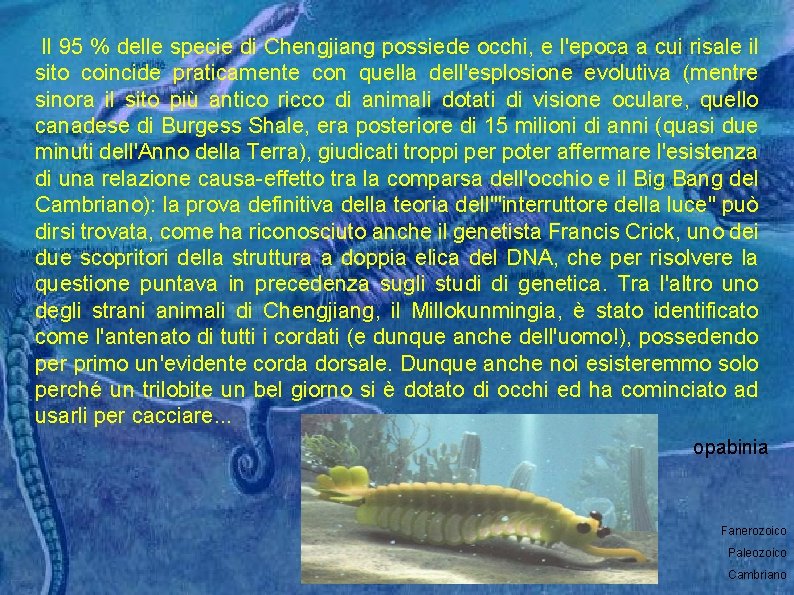 Il 95 % delle specie di Chengjiang possiede occhi, e l'epoca a cui risale il sito coincide praticamente con quella dell'esplosione evolutiva (mentre sinora il sito più antico ricco di animali dotati di visione oculare, quello canadese di Burgess Shale, era posteriore di 15 milioni di anni (quasi due minuti dell'Anno della Terra), giudicati troppi per poter affermare l'esistenza di una relazione causa-effetto tra la comparsa dell'occhio e il Big Bang del Cambriano): la prova definitiva della teoria dell'"interruttore della luce" può dirsi trovata, come ha riconosciuto anche il genetista Francis Crick, uno dei due scopritori della struttura a doppia elica del DNA, che per risolvere la questione puntava in precedenza sugli studi di genetica. Tra l'altro uno degli strani animali di Chengjiang, il Millokunmingia, è stato identificato come l'antenato di tutti i cordati (e dunque anche dell'uomo!), possedendo per primo un'evidente corda dorsale. Dunque anche noi esisteremmo solo perché un trilobite un bel giorno si è dotato di occhi ed ha cominciato ad usarli per cacciare...

opabinia

Fanerozoico
Paleozoico
Cambriano